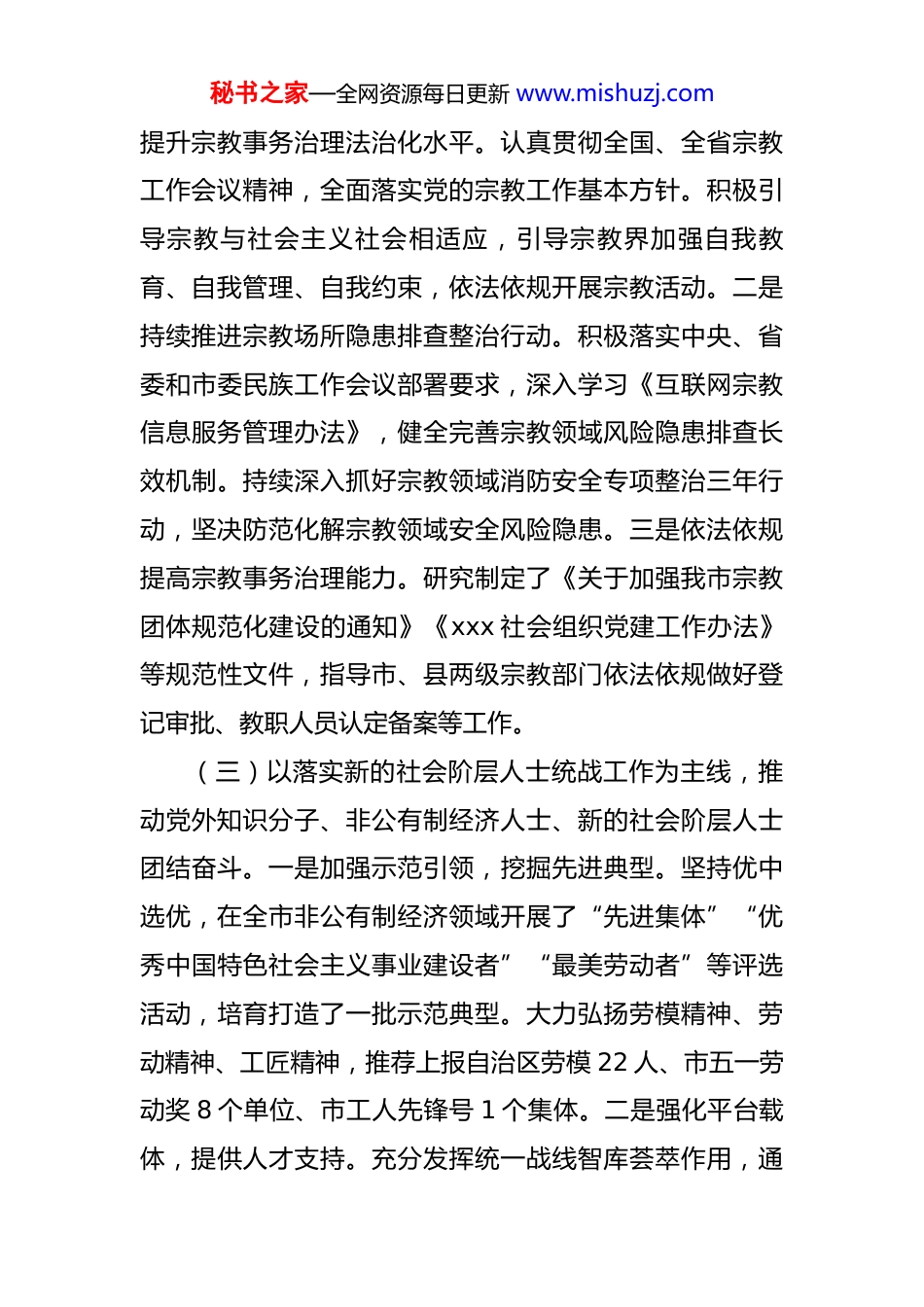 秘书之家—全网资源每日更新 www.mishuzj.com

提升宗教事务治理法治化水平。认真贯彻全国、全省宗教工作会议精神，全面落实党的宗教工作基本方针。积极引导宗教与社会主义社会相适应，引导宗教界加强自我教育、自我管理、自我约束，依法依规开展宗教活动。二是持续推进宗教场所隐患排查整治行动。积极落实中央、省委和市委民族工作会议部署要求，深入学习《互联网宗教信息服务管理办法》，健全完善宗教领域风险隐患排查长效机制。持续深入抓好宗教领域消防安全专项整治三年行动，坚决防范化解宗教领域安全风险隐患。三是依法依规提高宗教事务治理能力。研究制定了《关于加强我市宗教团体规范化建设的通知》《xxx 社会组织党建工作办法》等规范性文件，指导市、县两级宗教部门依法依规做好登记审批、教职人员认定备案等工作。

（三）以落实新的社会阶层人士统战工作为主线，推动党外知识分子、非公有制经济人士、新的社会阶层人士团结奋斗。一是加强示范引领，挖掘先进典型。坚持优中选优，在全市非公有制经济领域开展了“先进集体”“优秀中国特色社会主义事业建设者”“最美劳动者”等评选活动，培育打造了一批示范典型。大力弘扬劳模精神、劳动精神、工匠精神，推荐上报自治区劳模 22 人、市五一劳动奖 8 个单位、市工人先锋号 1 个集体。二是强化平台载体，提供人才支持。充分发挥统一战线智库荟萃作用，通